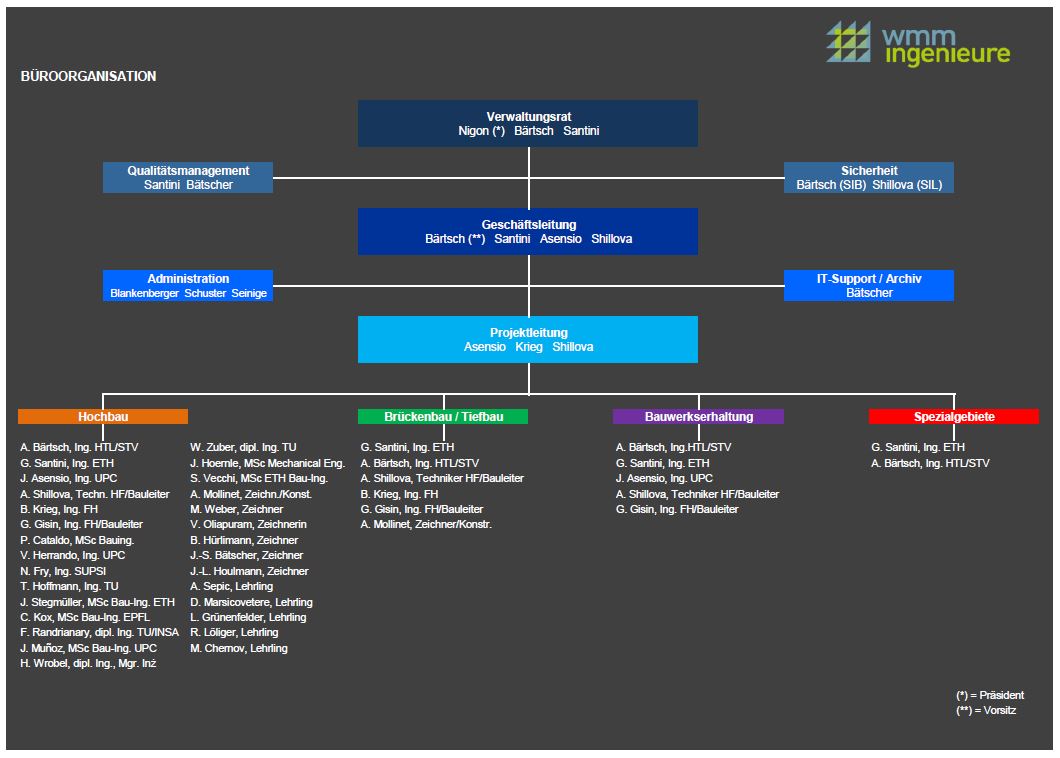 wmm ingenieure

BÜROORGANISATION

Verwaltungsrat
Nigon (*) Bärtsch Santini

Qualitätsmanagement
Santini Bätscher

Sicherheit
Bärtsch (SIB) Shillova (SIL)

Geschäftsleitung
Bärtsch (**) Santini Asensio Shillova

Administration
Blankenberger Schuster Seinige

IT-Support / Archiv
Bätscher

Projektleitung
Asensio Krieg Shillova

Hochbau

A. Bärtsch, Ing. HTL/STV
G. Santini, Ing. ETH
J. Asensio, Ing. UPC
A. Shillova, Techn. HF/Bauleiter
B. Krieg, Ing. FH
G. Gisin, Ing. FH/Bauleiter
P. Cataldo, MSc Bauing.
V. Herrando, Ing. UPC
N. Fry, Ing. SUPSI
T. Hoffmann, Ing. TU
J. Stegmüller, MSc Bau-Ing. ETH
C. Kox, MSc Bau-Ing. EPFL
F. Randrianary, dipl. Ing. TU/INSA
J. Muñoz, MSc Bau-Ing. UPC
H. Wrobel, dipl. Ing., Mgr. Inż

W. Zuber, dipl. Ing. TU
J. Hoernle, MSc Mechanical Eng.
S. Vecchi, MSc ETH Bau-Ing.
A. Mollinet, Zeichn./Konst.
M. Weber, Zeichner
V. Oliapuram, Zeichnerin
B. Hürlimann, Zeichner
J.-S. Bätscher, Zeichner
J.-L. Houlmann, Zeichner
A. Sepic, Lehrling
D. Marsicovetere, Lehrling
L. Grünenfelder, Lehrling
R. Löliger, Lehrling
M. Chernov, Lehrling

Brückenbau / Tiefbau

G. Santini, Ing. ETH
A. Bärtsch, Ing. HTL/STV
A. Shillova, Techniker HF/Bauleiter
B. Krieg, Ing. FH
G. Gisin, Ing. FH/Bauleiter
A. Mollinet, Zeichner/Konstr.

Bauwerkserhaltung

A. Bärtsch, Ing.HTL/STV
G. Santini, Ing. ETH
J. Asensio, Ing. UPC
A. Shillova, Techniker HF/Bauleiter
G. Gisin, Ing. FH/Bauleiter

Spezialgebiete

G. Santini, Ing. ETH
A. Bärtsch, Ing. HTL/STV

(*) = Präsident
(**) = Vorsitz